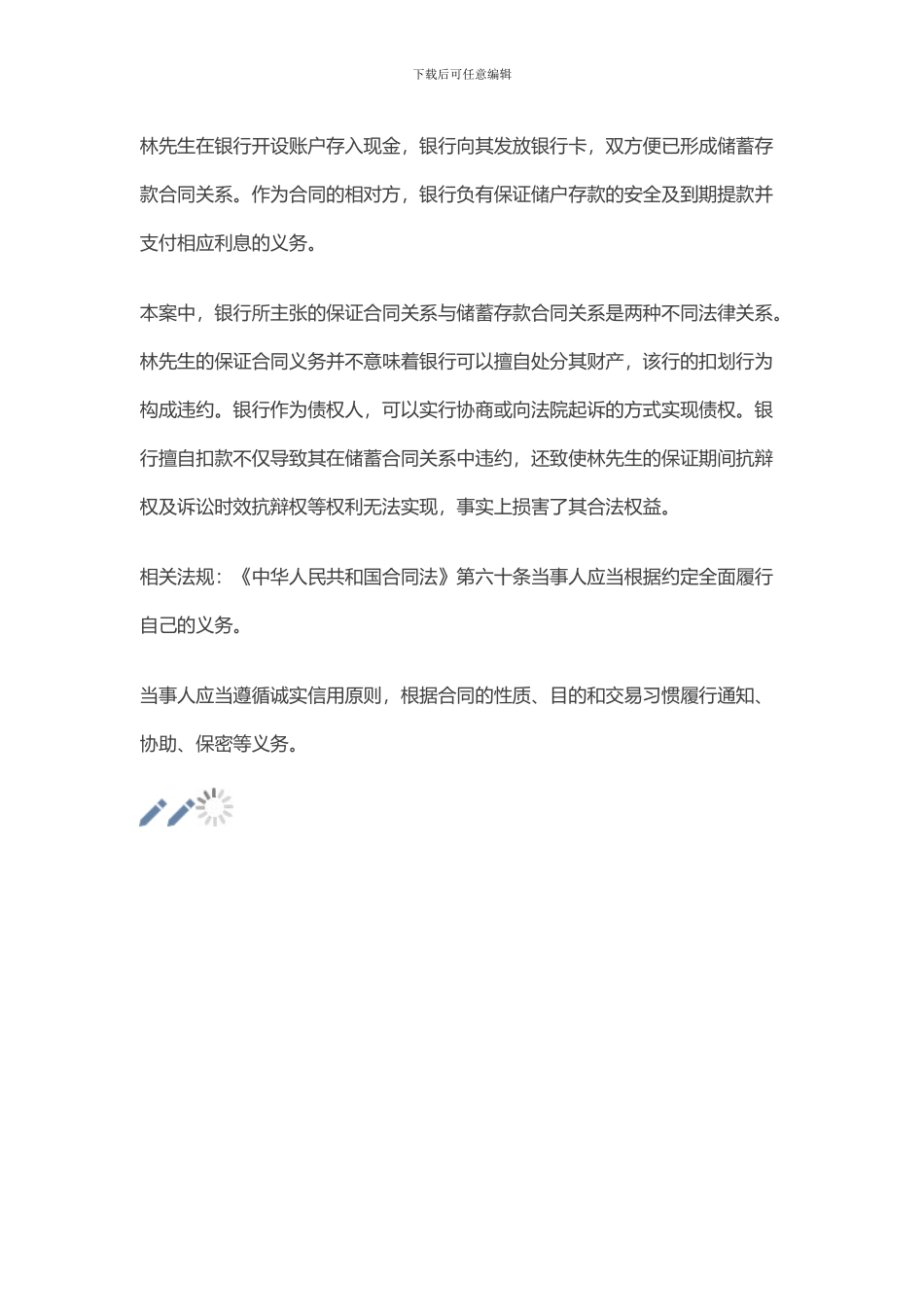 下载后可任意编辑

林先生在银行开设账户存入现金，银行向其发放银行卡，双方便已形成储蓄存款合同关系。作为合同的相对方，银行负有保证储户存款的安全及到期提款并支付相应利息的义务。

本案中，银行所主张的保证合同关系与储蓄存款合同关系是两种不同法律关系。林先生的保证合同义务并不意味着银行可以擅自处分其财产，该行的扣划行为构成违约。银行作为债权人，可以实行协商或向法院起诉的方式实现债权。银行擅自扣款不仅导致其在储蓄合同关系中违约，还致使林先生的保证期间抗辩权及诉讼时效抗辩权等权利无法实现，事实上损害了其合法权益。

相关法规：《中华人民共和国合同法》第六十条当事人应当根据约定全面履行自己的义务。

当事人应当遵循诚实信用原则，根据合同的性质、目的和交易习惯履行通知、协助、保密等义务。